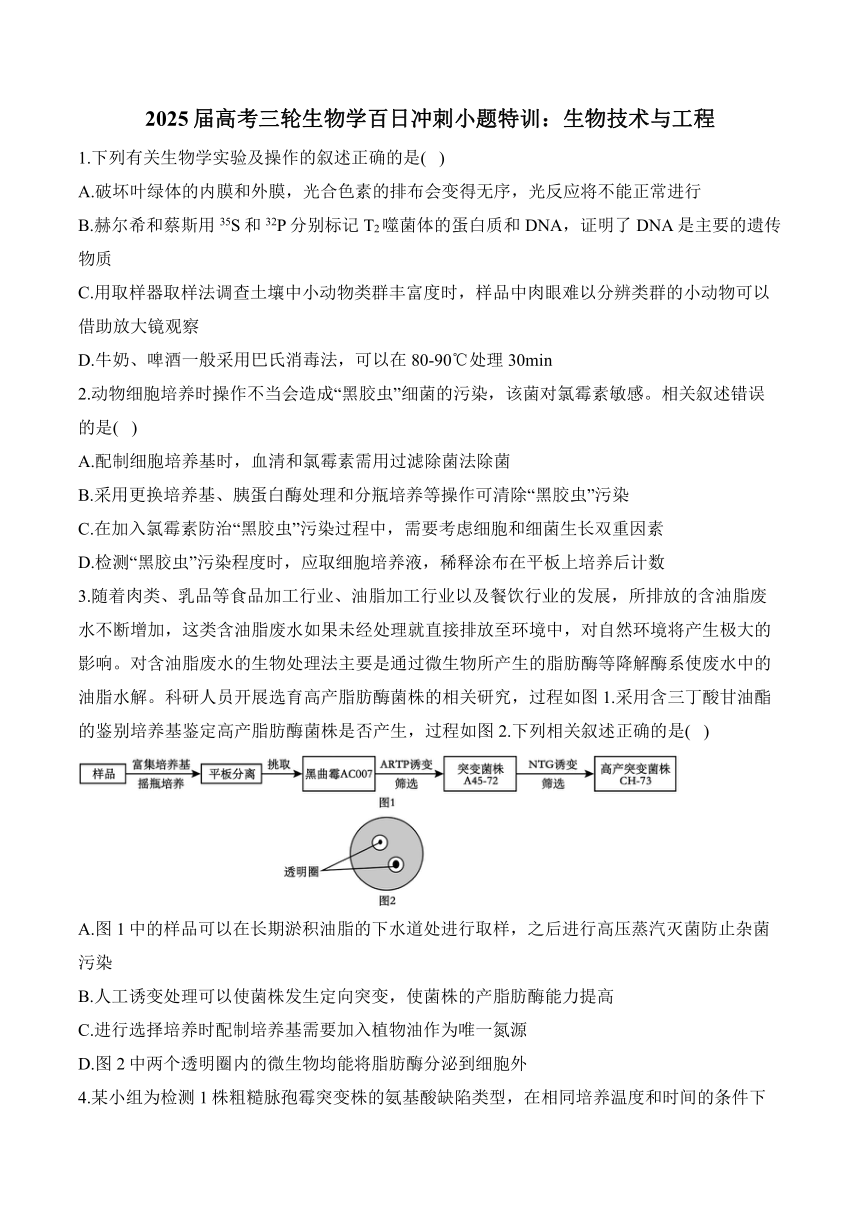 2025届高考三轮生物学百日冲刺小题特训：生物技术与工程

1.下列有关生物学实验及操作的叙述正确的是( )

A.破坏叶绿体的内膜和外膜，光合色素的排布会变得无序，光反应将不能正常进行

B.赫尔希和蔡斯用 $^{35}S$ 和 $^{32}P$ 分别标记 $T_2$ 噬菌体的蛋白质和 DNA，证明了 DNA 是主要的遗传物质

C.用取样器取样法调查土壤中小动物类群丰富度时，样品中肉眼难以分辨类群的小动物可以借助放大镜观察

D.牛奶、啤酒一般采用巴氏消毒法，可以在 80-90℃处理 30min

2.动物细胞培养时操作不当会造成“黑胶虫”细菌的污染，该菌对氯霉素敏感。相关叙述错误的是( )

A.配制细胞培养基时，血清和氯霉素需用过滤除菌法除菌

B.采用更换培养基、胰蛋白酶处理和分瓶培养等操作可清除“黑胶虫”污染

C.在加入氯霉素防治“黑胶虫”污染过程中，需要考虑细胞和细菌生长双重因素

D.检测“黑胶虫”污染程度时，应取细胞培养液，稀释涂布在平板上培养后计数

3.随着肉类、乳品等食品加工行业、油脂加工行业以及餐饮行业的发展，所排放的含油脂废水不断增加，这类含油脂废水如果未经处理就直接排放至环境中，对自然环境将产生极大的影响。对含油脂废水的生物处理法主要是通过微生物所产生的脂肪酶等降解酶系使废水中的油脂水解。科研人员开展选育高产脂肪酶菌株的相关研究，过程如图 1.采用含三丁酸甘油酯的鉴别培养基鉴定高产脂肪酶菌株是否产生，过程如图 2.下列相关叙述正确的是( )

样品 富集培养基 摇瓶培养 平板分离 挑取 黑曲霉AC007 ARTP诱变 筛选 突变菌株 A45-72 NTG诱变 筛选 高产突变菌株 CH-73
图1

透明圈
图2

A.图 1 中的样品可以在长期淤积油脂的下水道处进行取样，之后进行高压蒸汽灭菌防止杂菌污染

B.人工诱变处理可以使菌株发生定向突变，使菌株的产脂肪酶能力提高

C.进行选择培养时配制培养基需要加入植物油作为唯一氮源

D.图 2 中两个透明圈内的微生物均能将脂肪酶分泌到细胞外

4.某小组为检测 1 株粗糙脉孢霉突变株的氨基酸缺陷类型，在相同培养温度和时间的条件下